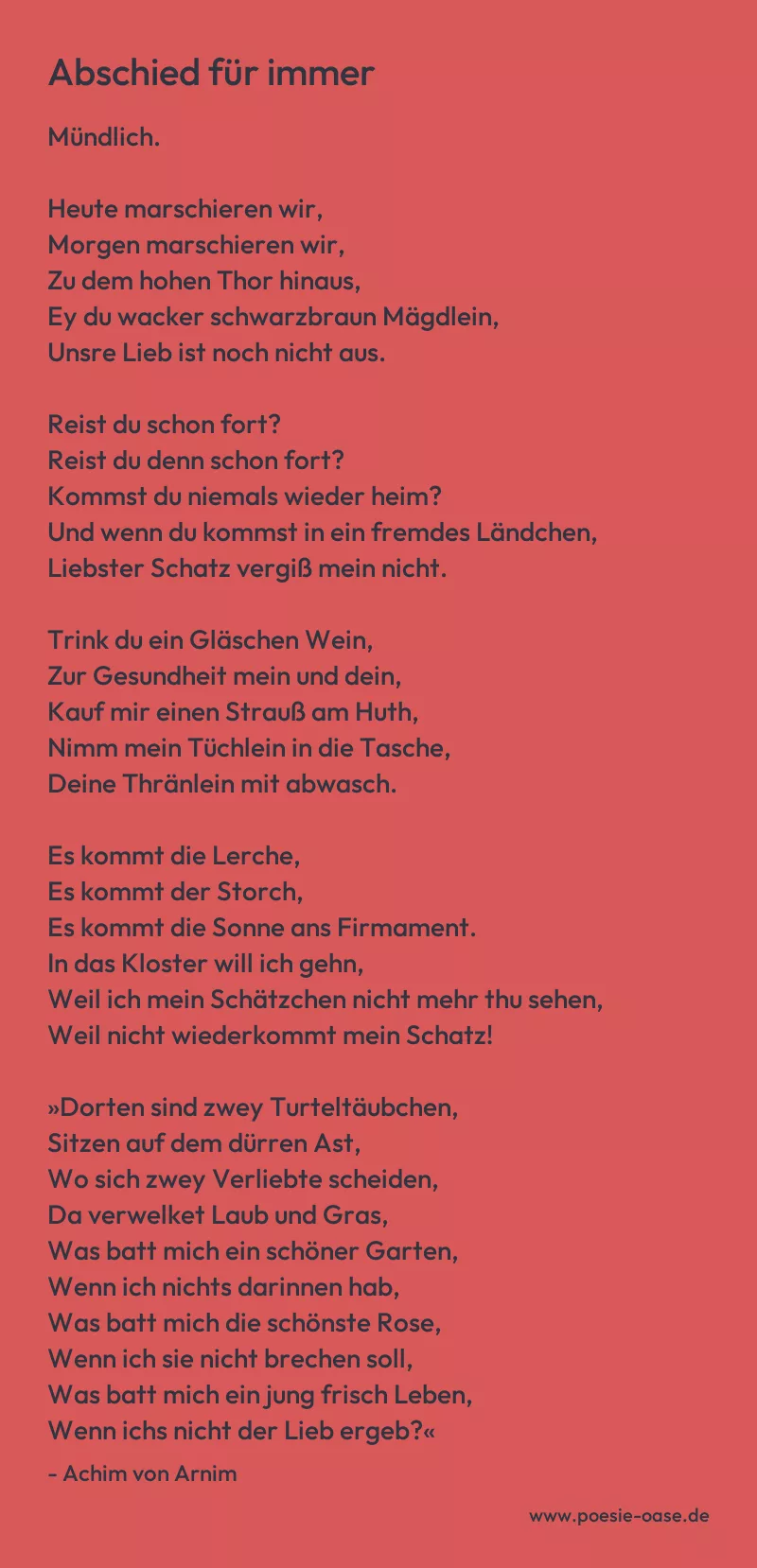 Abschied für immer

Mündlich.

Heute marschieren wir,
Morgen marschieren wir,
Zu dem hohen Thor hinaus,
Ey du wacker schwarzbraun Mägdlein,
Unsre Lieb ist noch nicht aus.

Reist du schon fort?
Reist du denn schon fort?
Kommst du niemals wieder heim?
Und wenn du kommst in ein fremdes Ländchen,
Liebster Schatz vergiß mein nicht.

Trink du ein Gläschen Wein,
Zur Gesundheit mein und dein,
Kauf mir einen Strauß am Huth,
Nimm mein Tüchlein in die Tasche,
Deine Thränlein mit abwasch.

Es kommt die Lerche,
Es kommt der Storch,
Es kommt die Sonne ans Firmament.
In das Kloster will ich gehn,
Weil ich mein Schätzchen nicht mehr thu sehen,
Weil nicht wiederkommt mein Schatz!

»Dorten sind zwey Turteltäubchen,
Sitzen auf dem dürren Ast,
Wo sich zwey Verliebte scheiden,
Da verwelket Laub und Gras,
Was batt mich ein schöner Garten,
Wenn ich nichts darinnen hab,
Was batt mich die schönste Rose,
Wenn ich sie nicht brechen soll,
Was batt mich ein jung frisch Leben,
Wenn ichs nicht der Lieb ergeb?«

- Achim von Arnim

www.poesie-oase.de